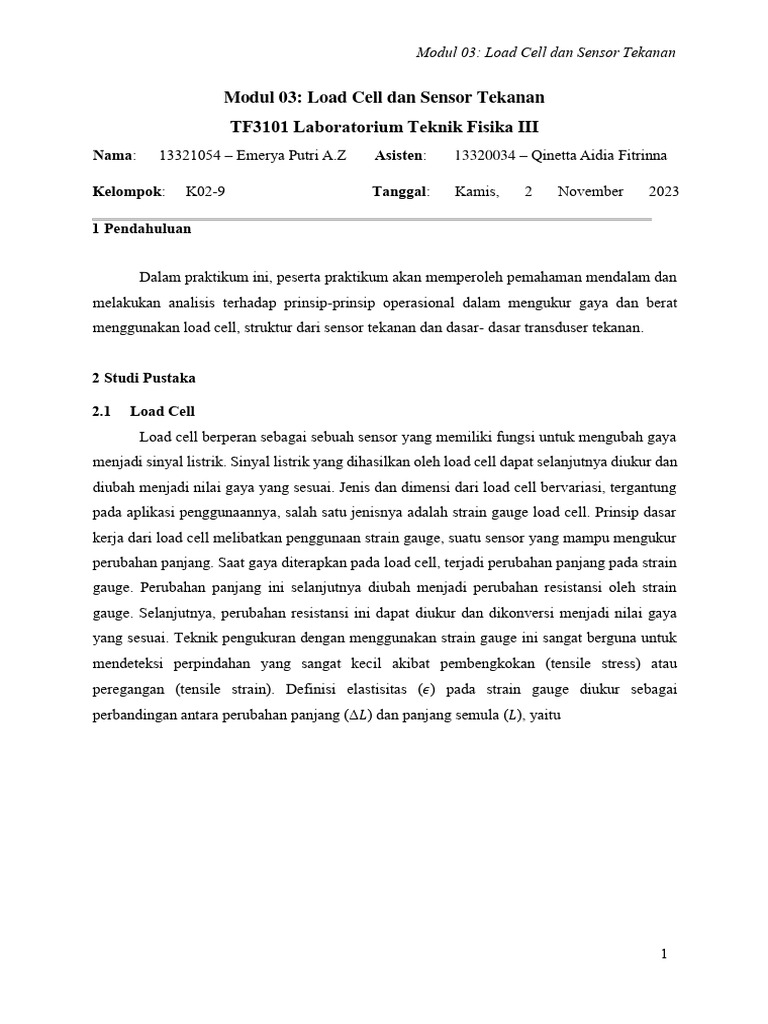 Modul 03: Load Cell dan Sensor Tekanan

Modul 03: Load Cell dan Sensor Tekanan

TF3101 Laboratorium Teknik Fisika III

Nama: 13321054 – Emerya Putri A.Z Asisten: 13320034 – Qinetta Aidia Fitrinna

Kelompok: K02-9 Tanggal: Kamis, 2 November 2023

1 Pendahuluan

Dalam praktikum ini, peserta praktikum akan memperoleh pemahaman mendalam dan melakukan analisis terhadap prinsip-prinsip operasional dalam mengukur gaya dan berat menggunakan load cell, struktur dari sensor tekanan dan dasar- dasar transduser tekanan.

2 Studi Pustaka

2.1 Load Cell

Load cell berperan sebagai sebuah sensor yang memiliki fungsi untuk mengubah gaya menjadi sinyal listrik. Sinyal listrik yang dihasilkan oleh load cell dapat selanjutnya diukur dan diubah menjadi nilai gaya yang sesuai. Jenis dan dimensi dari load cell bervariasi, tergantung pada aplikasi penggunaannya, salah satu jenisnya adalah strain gauge load cell. Prinsip dasar kerja dari load cell melibatkan penggunaan strain gauge, suatu sensor yang mampu mengukur perubahan panjang. Saat gaya diterapkan pada load cell, terjadi perubahan panjang pada strain gauge. Perubahan panjang ini selanjutnya diubah menjadi perubahan resistansi oleh strain gauge. Selanjutnya, perubahan resistansi ini dapat diukur dan dikonversi menjadi nilai gaya yang sesuai. Teknik pengukuran dengan menggunakan strain gauge ini sangat berguna untuk mendeteksi perpindahan yang sangat kecil akibat pembengkokan (tensile stress) atau peregangan (tensile strain). Definisi elastisitas ($\epsilon$) pada strain gauge diukur sebagai perbandingan antara perubahan panjang ($\Delta L$) dan panjang semula ($L$), yaitu

1